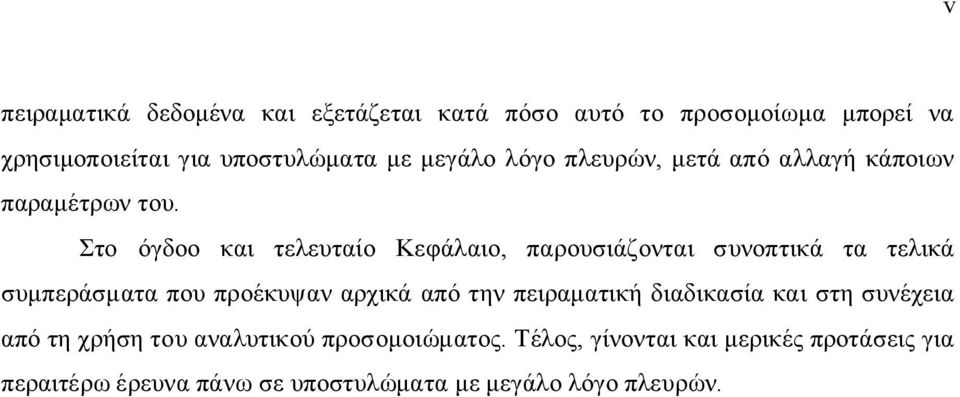 v

πειραματικά δεδομένα και εξετάζεται κατά πόσο αυτό το προσομοίωμα μπορεί να χρησιμοποιείται για υποστυλώματα με μεγάλο λόγο πλευρών, μετά από αλλαγή κάποιων παραμέτρων του.

Στο όγδοο και τελευταίο Κεφάλαιο, παρουσιάζονται συνοπτικά τα τελικά συμπεράσματα που προέκυψαν αρχικά από την πειραματική διαδικασία και στη συνέχεια από τη χρήση του αναλυτικού προσομοιώματος. Τέλος, γίνονται και μερικές προτάσεις για περαιτέρω έρευνα πάνω σε υποστυλώματα με μεγάλο λόγο πλευρών.